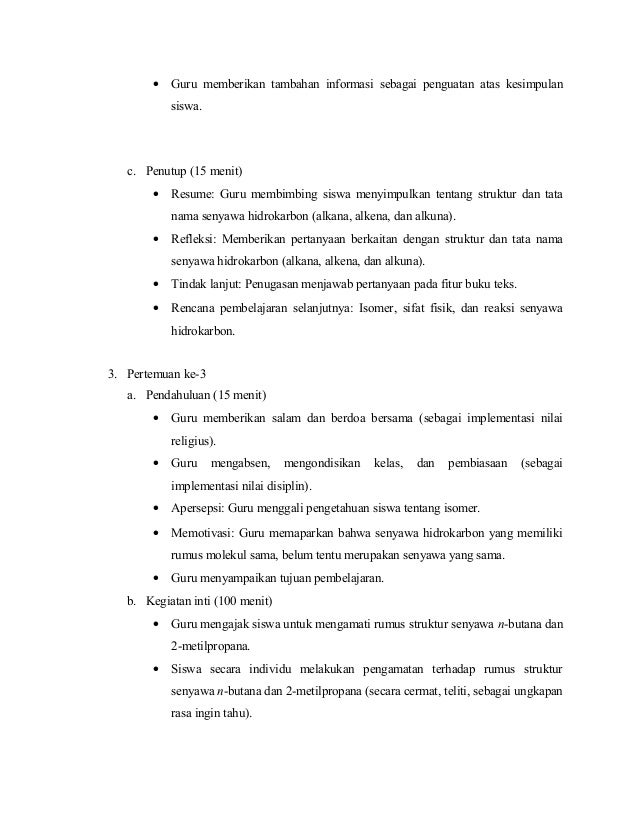 • Guru memberikan tambahan informasi sebagai penguatan atas kesimpulan siswa.

c. Penutup (15 menit)
• Resume: Guru membimbing siswa menyimpulkan tentang struktur dan tata nama senyawa hidrokarbon (alkana, alkena, dan alkuna).
• Refleksi: Memberikan pertanyaan berkaitan dengan struktur dan tata nama senyawa hidrokarbon (alkana, alkena, dan alkuna).
• Tindak lanjut: Penugasan menjawab pertanyaan pada fitur buku teks.
• Rencana pembelajaran selanjutnya: Isomer, sifat fisik, dan reaksi senyawa hidrokarbon.

3. Pertemuan ke-3
a. Pendahuluan (15 menit)
• Guru memberikan salam dan berdoa bersama (sebagai implementasi nilai religius).
• Guru mengabsen, mengondisikan kelas, dan pembiasaan (sebagai implementasi nilai disiplin).
• Apersepsi: Guru menggali pengetahuan siswa tentang isomer.
• Memotivasi: Guru memaparkan bahwa senyawa hidrokarbon yang memiliki rumus molekul sama, belum tentu merupakan senyawa yang sama.
• Guru menyampaikan tujuan pembelajaran.
b. Kegiatan inti (100 menit)
• Guru mengajak siswa untuk mengamati rumus struktur senyawa n-butana dan 2-metilpropana.
• Siswa secara individu melakukan pengamatan terhadap rumus struktur senyawa n-butana dan 2-metilpropana (secara cermat, teliti, sebagai ungkapan rasa ingin tahu).